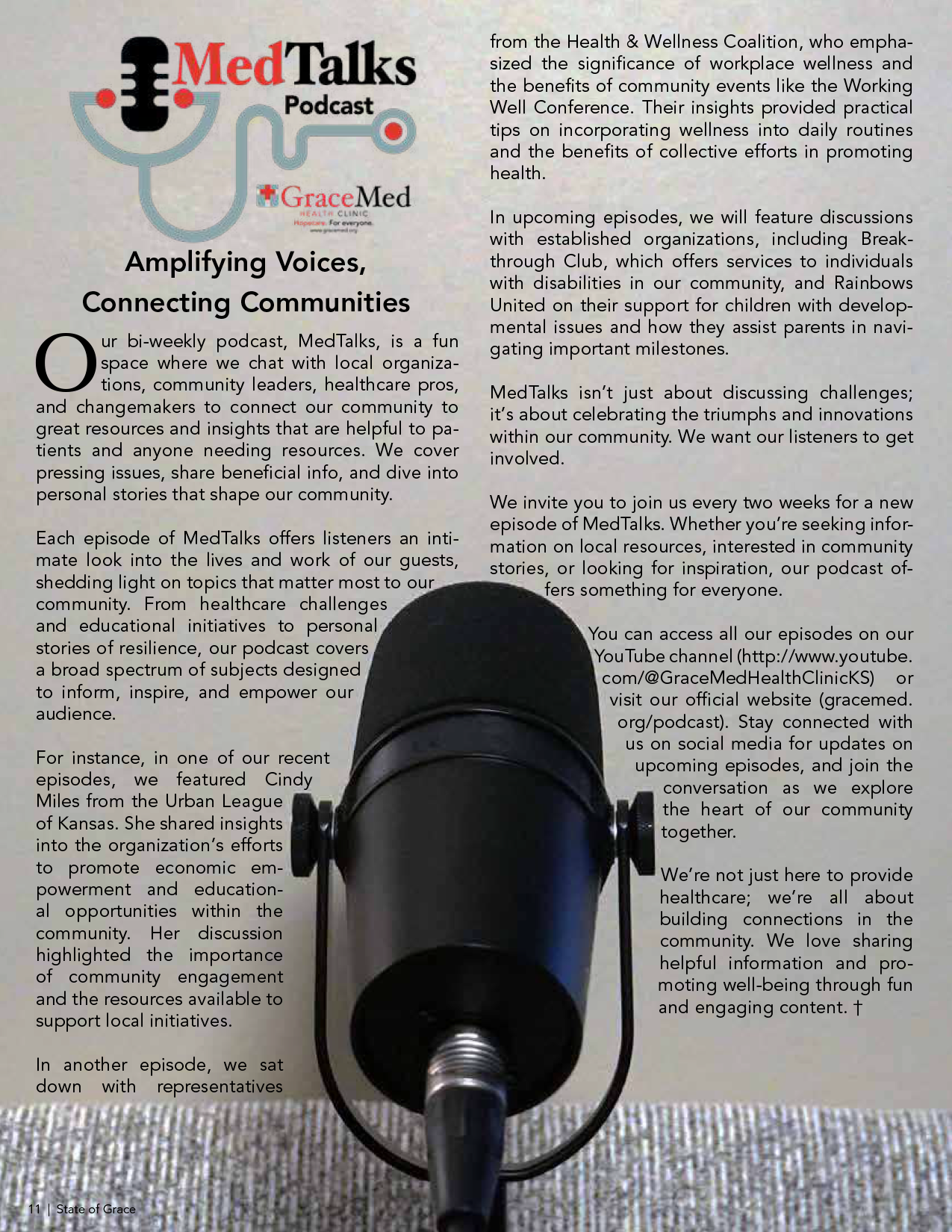 MedTalks Podcast

GraceMed HEALTH CLINIC Hopecare. For everyone. www.gracemed.org

Amplifying Voices, Connecting Communities

Our bi-weekly podcast, MedTalks, is a fun space where we chat with local organizations, community leaders, healthcare pros, and changemakers to connect our community to great resources and insights that are helpful to patients and anyone needing resources. We cover pressing issues, share beneficial info, and dive into personal stories that shape our community.

Each episode of MedTalks offers listeners an intimate look into the lives and work of our guests, shedding light on topics that matter most to our community. From healthcare challenges and educational initiatives to personal stories of resilience, our podcast covers a broad spectrum of subjects designed to inform, inspire, and empower our audience.

For instance, in one of our recent episodes, we featured Cindy Miles from the Urban League of Kansas. She shared insights into the organization's efforts to promote economic empowerment and educational opportunities within the community. Her discussion highlighted the importance of community engagement and the resources available to support local initiatives.

In another episode, we sat down with representatives from the Health & Wellness Coalition, who emphasized the significance of workplace wellness and the benefits of community events like the Working Well Conference. Their insights provided practical tips on incorporating wellness into daily routines and the benefits of collective efforts in promoting health.

In upcoming episodes, we will feature discussions with established organizations, including Breakthrough Club, which offers services to individuals with disabilities in our community, and Rainbows United on their support for children with developmental issues and how they assist parents in navigating important milestones.

MedTalks isn't just about discussing challenges; it's about celebrating the triumphs and innovations within our community. We want our listeners to get involved.

We invite you to join us every two weeks for a new episode of MedTalks. Whether you're seeking information on local resources, interested in community stories, or looking for inspiration, our podcast offers something for everyone.

You can access all our episodes on our YouTube channel (http://www.youtube.com/@GraceMedHealthClinicKS) or visit our official website (gracemed.org/podcast). Stay connected with us on social media for updates on upcoming episodes, and join the conversation as we explore the heart of our community together.

We're not just here to provide healthcare; we're all about building connections in the community. We love sharing helpful information and promoting well-being through fun and engaging content. †

11 | State of Grace